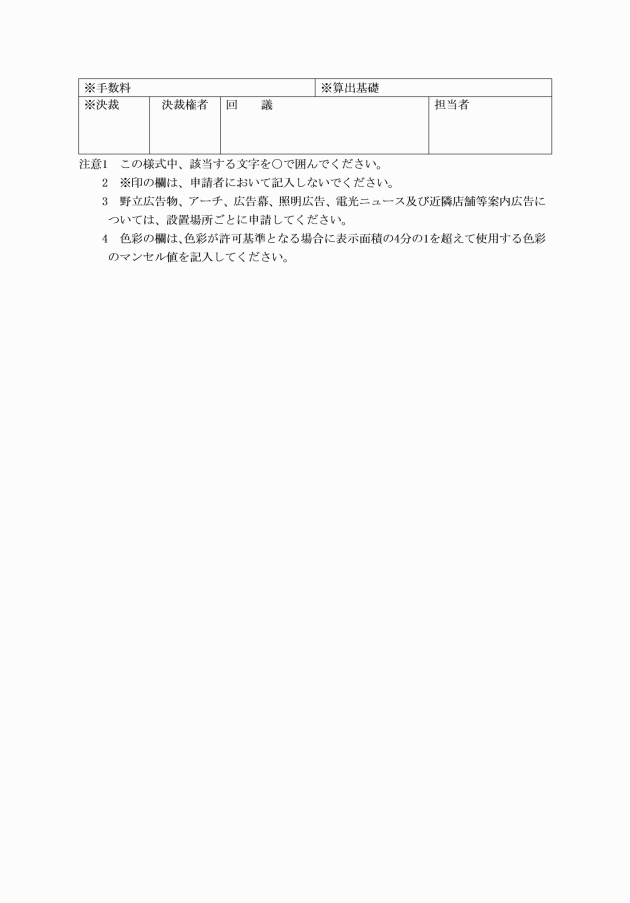 | ※手数料 | | | ※算出基礎 | |
|---|---|---|---|---|
| ※決裁 | 決裁権者 | 回　　議 | | 担当者 |

注意1　この様式中、該当する文字を○で囲んでください。

2　※印の欄は、申請者において記入しないでください。

3　野立広告物、アーチ、広告幕、照明広告、電光ニュース及び近隣店舗等案内広告については、設置場所ごとに申請してください。

4　色彩の欄は、色彩が許可基準となる場合に表示面積の4分の1を超えて使用する色彩のマンセル値を記入してください。